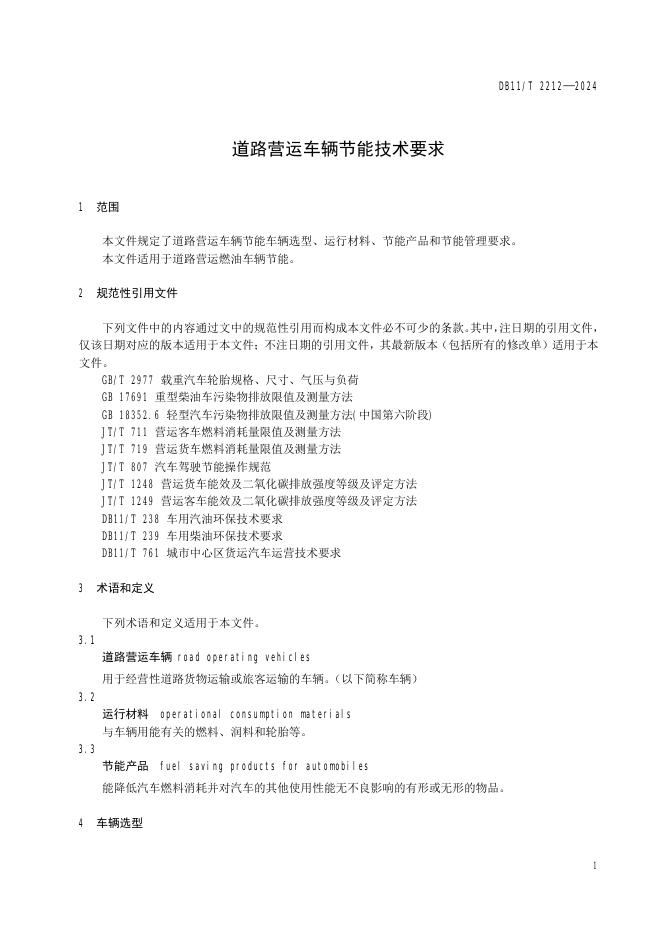 DB11/T 2212—2024

道路营运车辆节能技术要求

1 范围

本文件规定了道路营运车辆节能车辆选型、运行材料、节能产品和节能管理要求。
本文件适用于道路营运燃油车辆节能。

2 规范性引用文件

下列文件中的内容通过文中的规范性引用而构成本文件必不可少的条款。其中，注日期的引用文件，仅该日期对应的版本适用于本文件；不注日期的引用文件，其最新版本（包括所有的修改单）适用于本文件。

GB/T 2977 载重汽车轮胎规格、尺寸、气压与负荷
GB 17691 重型柴油车污染物排放限值及测量方法
GB 18352.6 轻型汽车污染物排放限值及测量方法(中国第六阶段)
JT/T 711 营运客车燃料消耗量限值及测量方法
JT/T 719 营运货车燃料消耗量限值及测量方法
JT/T 807 汽车驾驶节能操作规范
JT/T 1248 营运货车能效及二氧化碳排放强度等级及评定方法
JT/T 1249 营运客车能效及二氧化碳排放强度等级及评定方法
DB11/T 238 车用汽油环保技术要求
DB11/T 239 车用柴油环保技术要求
DB11/T 761 城市中心区货运汽车运营技术要求

3 术语和定义

下列术语和定义适用于本文件。

3.1
道路营运车辆 road operating vehicles
用于经营性道路货物运输或旅客运输的车辆。(以下简称车辆)

3.2
运行材料 operational consumption materials
与车辆用能有关的燃料、润料和轮胎等。

3.3
节能产品 fuel saving products for automobiles
能降低汽车燃料消耗并对汽车的其他使用性能无不良影响的有形或无形的物品。

4 车辆选型

1